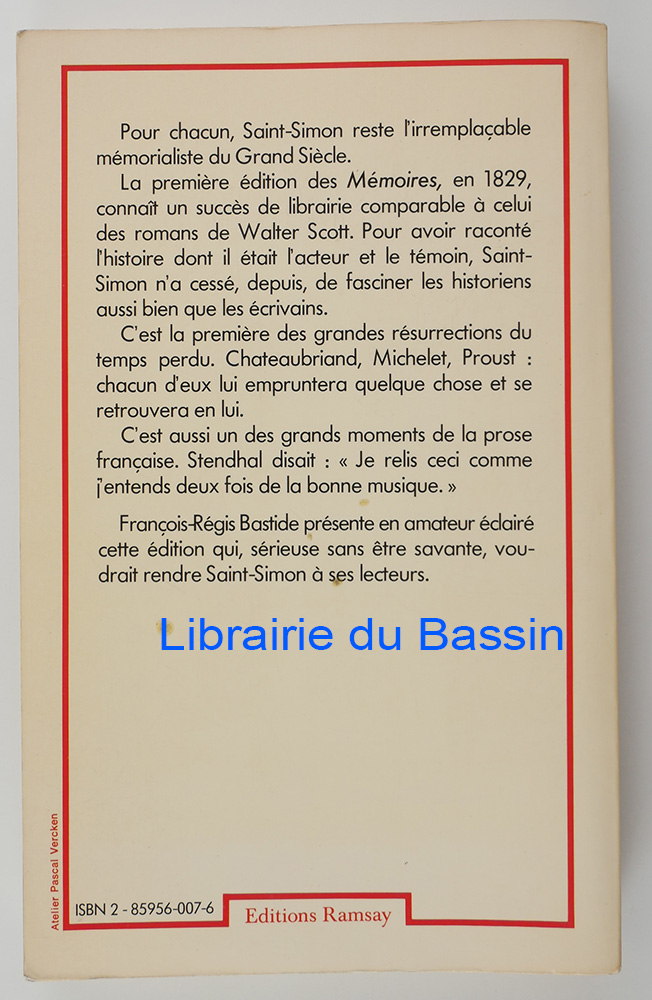 Pour chacun, Saint-Simon reste l'irremplaçable mémorialiste du Grand Siècle.

La première édition des Mémoires, en 1829, connaît un succès de librairie comparable à celui des romans de Walter Scott. Pour avoir raconté l'histoire dont il était l'acteur et le témoin, Saint-Simon n'a cessé, depuis, de fasciner les historiens aussi bien que les écrivains.

C'est la première des grandes résurrections du temps perdu. Chateaubriand, Michelet, Proust : chacun d'eux lui empruntera quelque chose et se retrouvera en lui.

C'est aussi un des grands moments de la prose française. Stendhal disait : « Je relis ceci comme j'entends deux fois de la bonne musique. »

François-Régis Bastide présente en amateur éclairé cette édition qui, sérieuse sans être savante, voudrait rendre Saint-Simon à ses lecteurs.

Atelier Pascal Vercken

ISBN 2 - 85956-007-6

Editions Ramsay

Librairie du Bassin